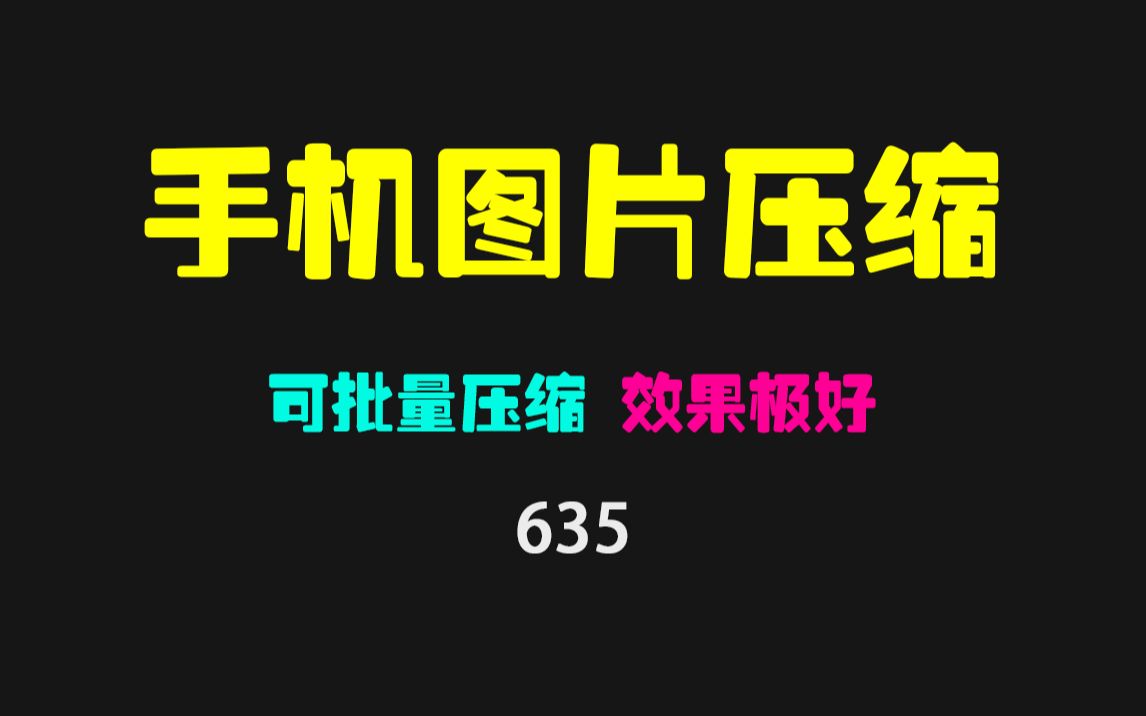 手机图片压缩

可批量压缩 效果极好

635